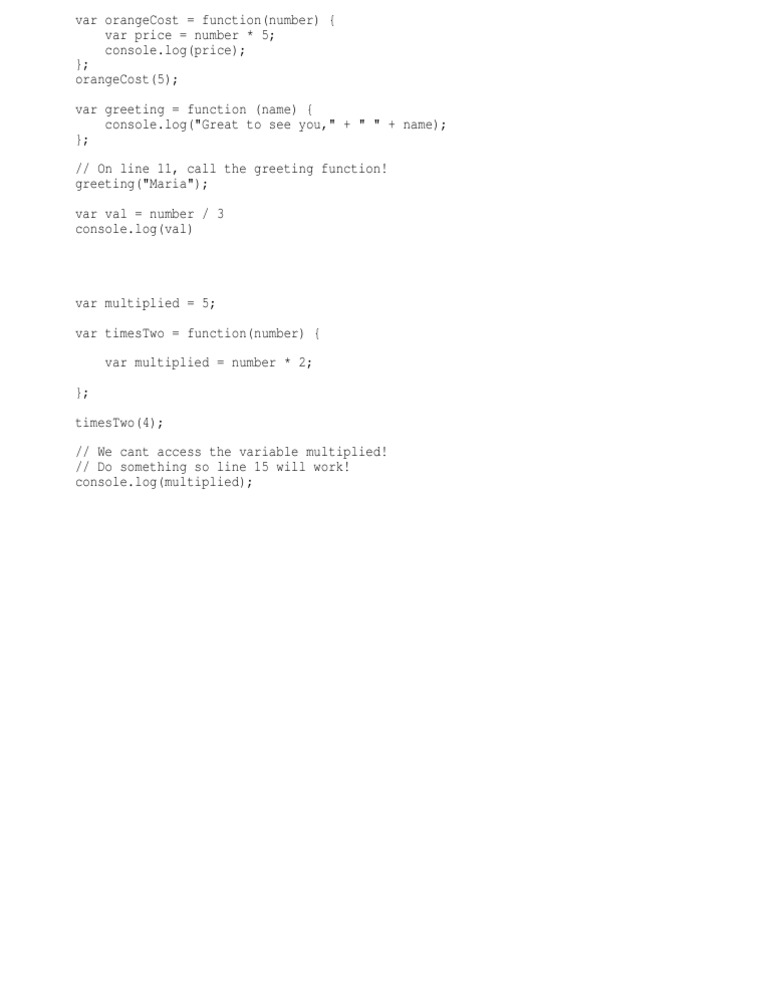 var orangeCost = function(number) {
    var price = number * 5;
    console.log(price);
};
orangeCost(5);

var greeting = function (name) {
    console.log("Great to see you," + " " + name);
};

// On line 11, call the greeting function!
greeting("Maria");

var val = number / 3
console.log(val)

var multiplied = 5;

var timesTwo = function(number) {

    var multiplied = number * 2;

};

timesTwo(4);

// We cant access the variable multiplied!
// Do something so line 15 will work!
console.log(multiplied);